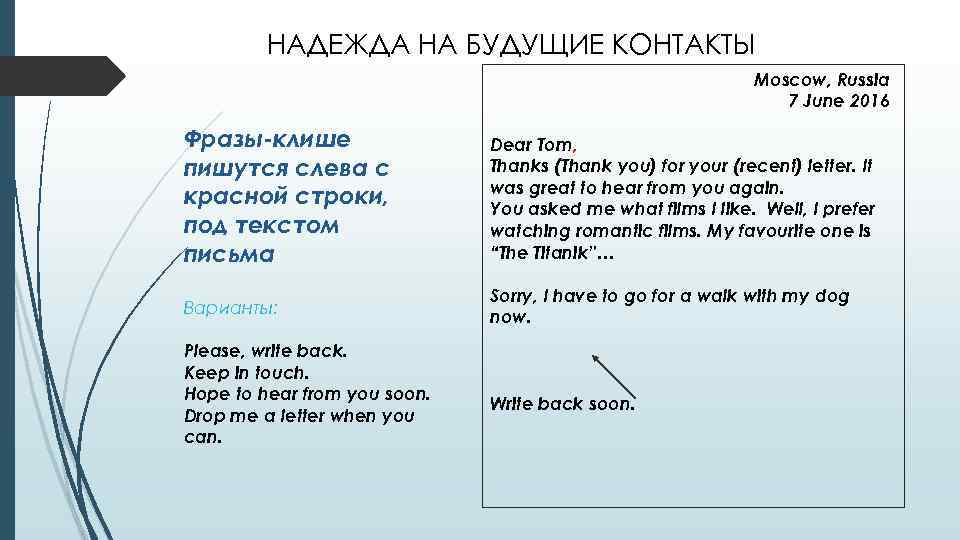 НАДЕЖДА НА БУДУЩИЕ КОНТАКТЫ

Фразы-клише пишутся слева с красной строки, под текстом письма

Варианты:

Please, write back.
Keep in touch.
Hope to hear from you soon.
Drop me a letter when you can.

Moscow, Russia
7 June 2016

Dear Tom,
Thanks (Thank you) for your (recent) letter. It was great to hear from you again.
You asked me what films I like. Well, I prefer watching romantic films. My favourite one is "The Titanik"…

Sorry, I have to go for a walk with my dog now.

Write back soon.